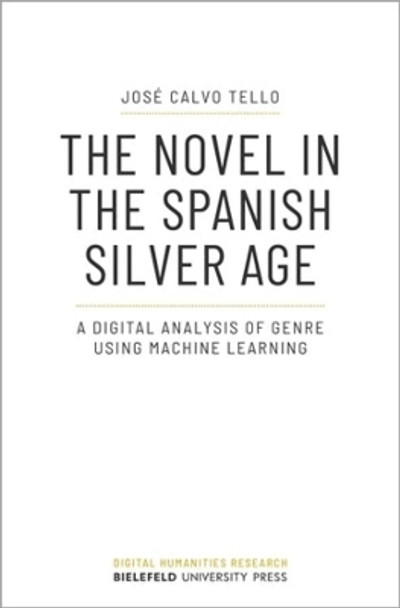 JOSÉ CALVO TELLO

THE NOVEL IN THE SPANISH SILVER AGE

A DIGITAL ANALYSIS OF GENRE USING MACHINE LEARNING

DIGITAL HUMANITIES RESEARCH
BIELEFELD UNIVERSITY PRESS